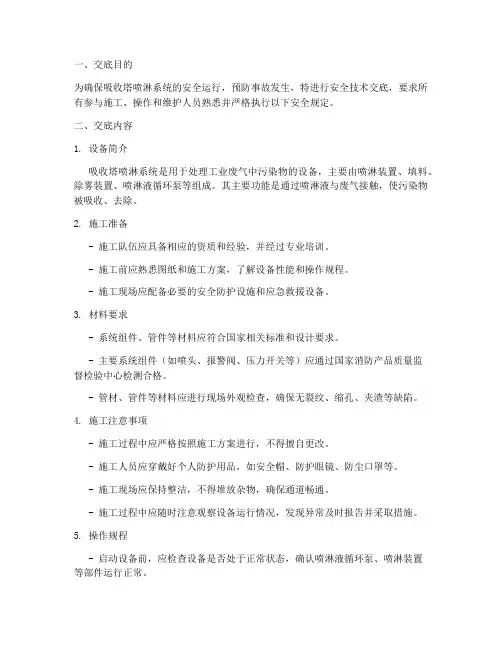 一、交底目的

为确保吸收塔喷淋系统的安全运行，预防事故发生，特进行安全技术交底，要求所有参与施工、操作和维护人员熟悉并严格执行以下安全规定。

二、交底内容

1. 设备简介

吸收塔喷淋系统是用于处理工业废气中污染物的设备，主要由喷淋装置、填料、除雾装置、喷淋液循环泵等组成。其主要功能是通过喷淋液与废气接触，使污染物被吸收、去除。

2. 施工准备

- 施工队伍应具备相应的资质和经验，并经过专业培训。

- 施工前应熟悉图纸和施工方案，了解设备性能和操作规程。

- 施工现场应配备必要的安全防护设施和应急救援设备。

3. 材料要求

- 系统组件、管件等材料应符合国家相关标准和设计要求。

- 主要系统组件（如喷头、报警阀、压力开关等）应通过国家消防产品质量监督检验中心检测合格。

- 管材、管件等材料应进行现场外观检查，确保无裂纹、缩孔、夹渣等缺陷。

4. 施工注意事项

- 施工过程中应严格按照施工方案进行，不得擅自更改。

- 施工人员应穿戴好个人防护用品，如安全帽、防护眼镜、防尘口罩等。

- 施工现场应保持整洁，不得堆放杂物，确保通道畅通。

- 施工过程中应随时注意观察设备运行情况，发现异常及时报告并采取措施。

5. 操作规程

- 启动设备前，应检查设备是否处于正常状态，确认喷淋液循环泵、喷淋装置等部件运行正常。